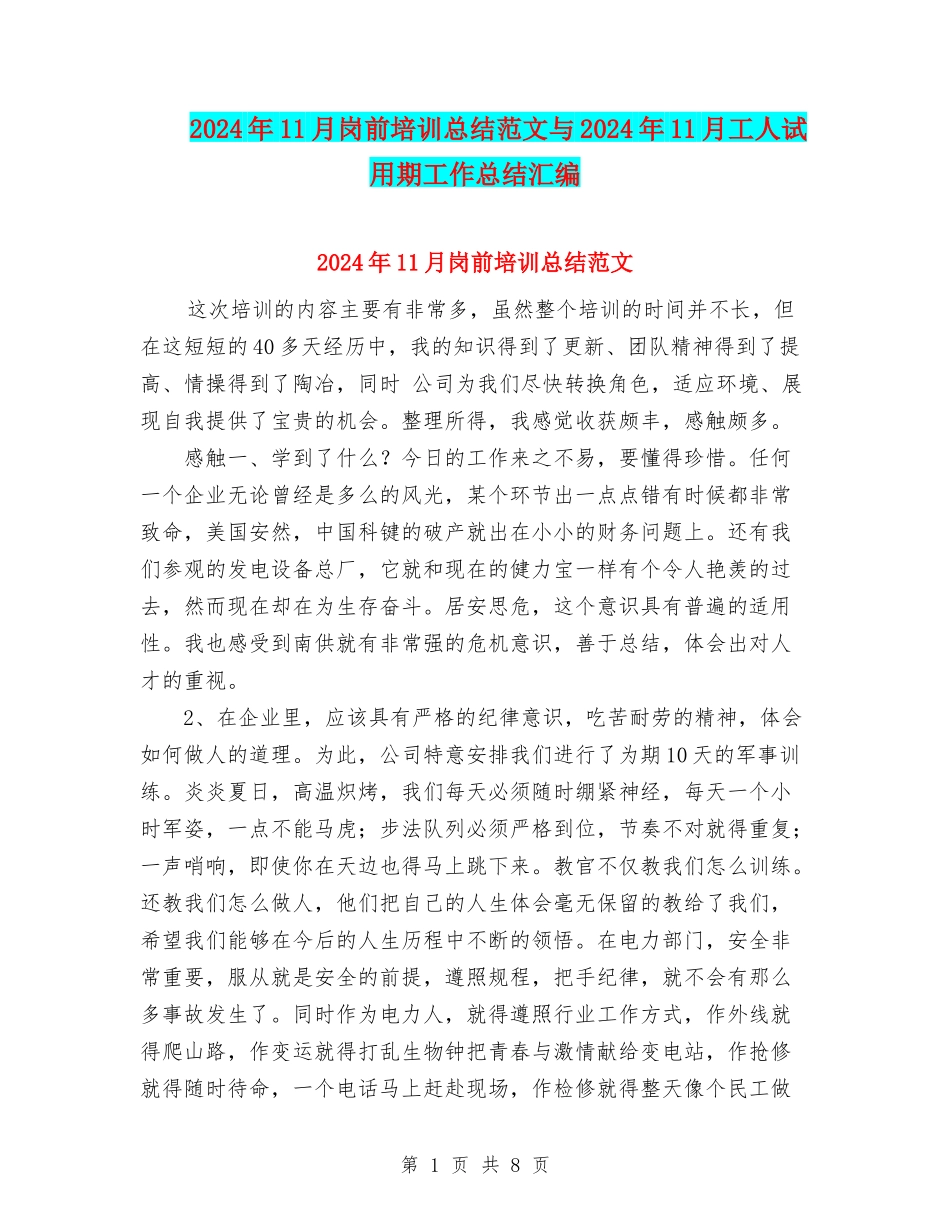 2024年11月岗前培训总结范文与2024年11月工人试用期工作总结汇编

2024年11月岗前培训总结范文

这次培训的内容主要有非常多，虽然整个培训的时间并不长，但在这短短的40多天经历中，我的知识得到了更新、团队精神得到了提高、情操得到了陶冶，同时 公司为我们尽快转换角色，适应环境、展现自我提供了宝贵的机会。整理所得，我感觉收获颇丰，感触颇多。

感触一、学到了什么？今日的工作来之不易，要懂得珍惜。任何一个企业无论曾经是多么的风光，某个环节出一点点错有时候都非常致命，美国安然，中国科键的破产就出在小小的财务问题上。还有我们参观的发电设备总厂，它就和现在的健力宝一样有个令人艳羡的过去，然而现在却在为生存奋斗。居安思危，这个意识具有普遍的适用性。我也感受到南供就有非常强的危机意识，善于总结，体会出对人才的重视。

2、在企业里，应该具有严格的纪律意识，吃苦耐劳的精神，体会如何做人的道理。为此，公司特意安排我们进行了为期10天的军事训练。炎炎夏日，高温炽烤，我们每天必须随时绷紧神经，每天一个小时军姿，一点不能马虎；步法队列必须严格到位，节奏不对就得重复；一声哨响，即使你在天边也得马上跳下来。教官不仅教我们怎么训练。还教我们怎么做人，他们把自己的人生体会毫无保留的教给了我们，希望我们能够在今后的人生历程中不断的领悟。在电力部门，安全非常重要，服从就是安全的前提，遵照规程，把手纪律，就不会有那么多事故发生了。同时作为电力人，就得遵照行业工作方式，作外线就得爬山路，作变运就得打乱生物钟把青春与激情献给变电站，作抢修就得随时待命，一个电话马上赶赴现场，作检修就得整天像个民工做

第 1 页 共 8 页